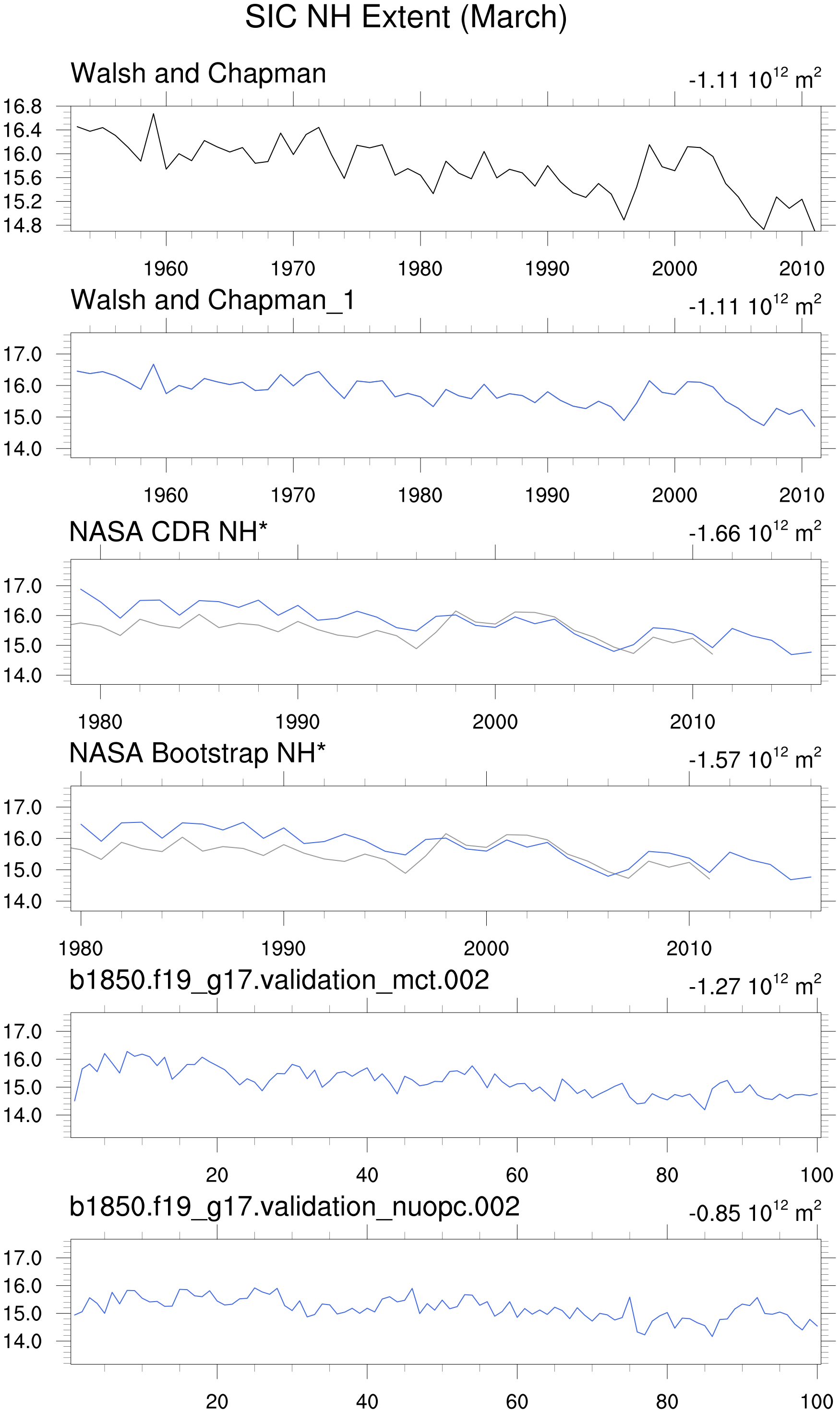 SIC NH Extent (March)

Walsh and Chapman

$-1.11\ 10^{12}\ m^2$

16.8
16.4
16.0
15.6
15.2
14.8

1960 1970 1980 1990 2000 2010

Walsh and Chapman_1

$-1.11\ 10^{12}\ m^2$

17.0
16.0
15.0
14.0

1960 1970 1980 1990 2000 2010

NASA CDR NH*

$-1.66\ 10^{12}\ m^2$

17.0
16.0
15.0
14.0

1980 1990 2000 2010

NASA Bootstrap NH*

$-1.57\ 10^{12}\ m^2$

17.0
16.0
15.0
14.0

1980 1990 2000 2010

b1850.f19_g17.validation_mct.002

$-1.27\ 10^{12}\ m^2$

17.0
16.0
15.0
14.0

20 40 60 80 100

b1850.f19_g17.validation_nuopc.002

$-0.85\ 10^{12}\ m^2$

17.0
16.0
15.0
14.0

20 40 60 80 100